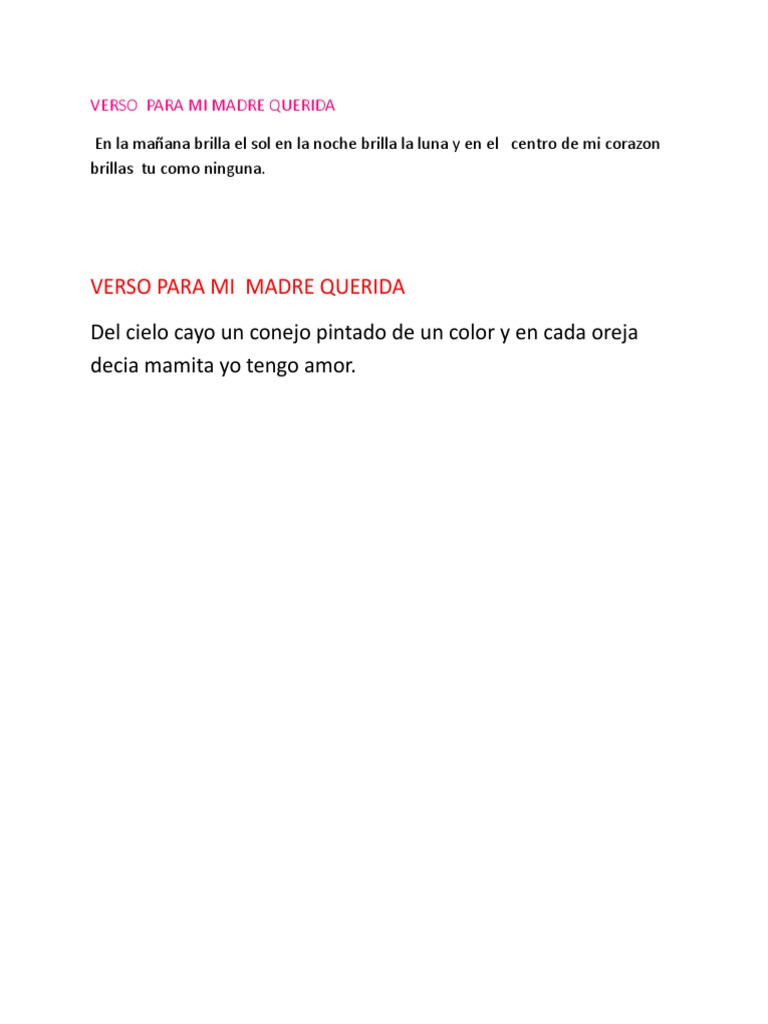 VERSO PARA MI MADRE QUERIDA

En la mañana brilla el sol en la noche brilla la luna y en el centro de mi corazon brillas tu como ninguna.

VERSO PARA MI MADRE QUERIDA

Del cielo cayo un conejo pintado de un color y en cada oreja decia mamita yo tengo amor.